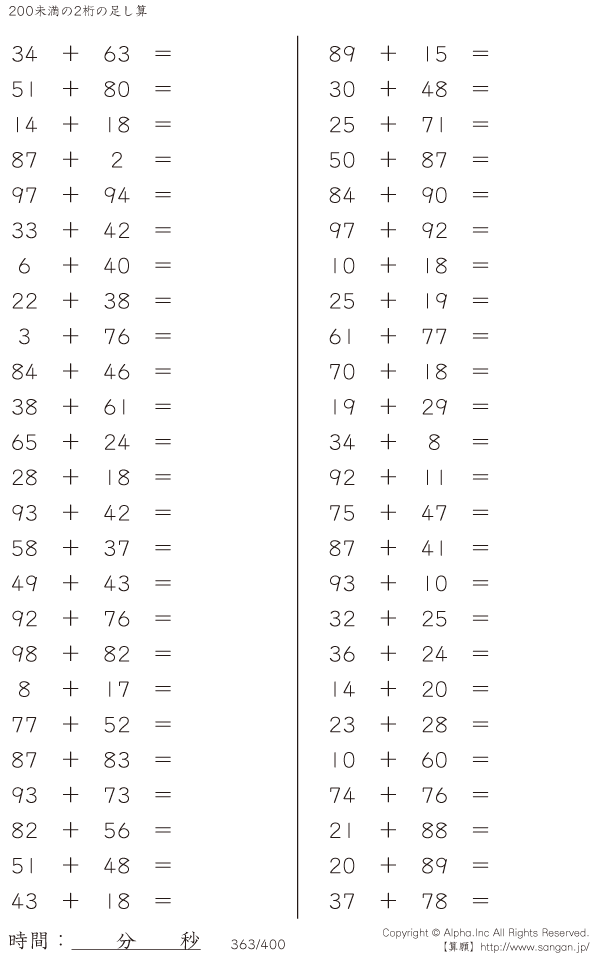 200未満の2桁の足し算

$34 + 63 =$
$51 + 80 =$
$14 + 18 =$
$87 + 2 =$
$97 + 94 =$
$33 + 42 =$
$6 + 40 =$
$22 + 38 =$
$3 + 76 =$
$84 + 46 =$
$38 + 61 =$
$65 + 24 =$
$28 + 18 =$
$93 + 42 =$
$58 + 37 =$
$49 + 43 =$
$92 + 76 =$
$98 + 82 =$
$8 + 17 =$
$77 + 52 =$
$87 + 83 =$
$93 + 73 =$
$82 + 56 =$
$51 + 48 =$
$43 + 18 =$

$89 + 15 =$
$30 + 48 =$
$25 + 71 =$
$50 + 87 =$
$84 + 90 =$
$97 + 92 =$
$10 + 18 =$
$25 + 19 =$
$61 + 77 =$
$70 + 18 =$
$19 + 29 =$
$34 + 8 =$
$92 + 11 =$
$75 + 47 =$
$87 + 41 =$
$93 + 10 =$
$32 + 25 =$
$36 + 24 =$
$14 + 20 =$
$23 + 28 =$
$10 + 60 =$
$74 + 76 =$
$21 + 88 =$
$20 + 89 =$
$37 + 78 =$

時間：____分____秒 363/400

Copyright © Alpha.Inc All Rights Reserved.
【算願】http://www.sangan.jp/